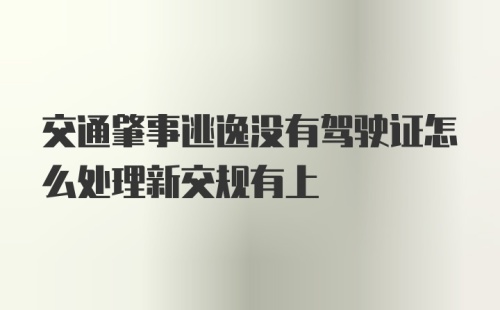 交通肇事逃逸没有驾驶证怎么处理新交规有上